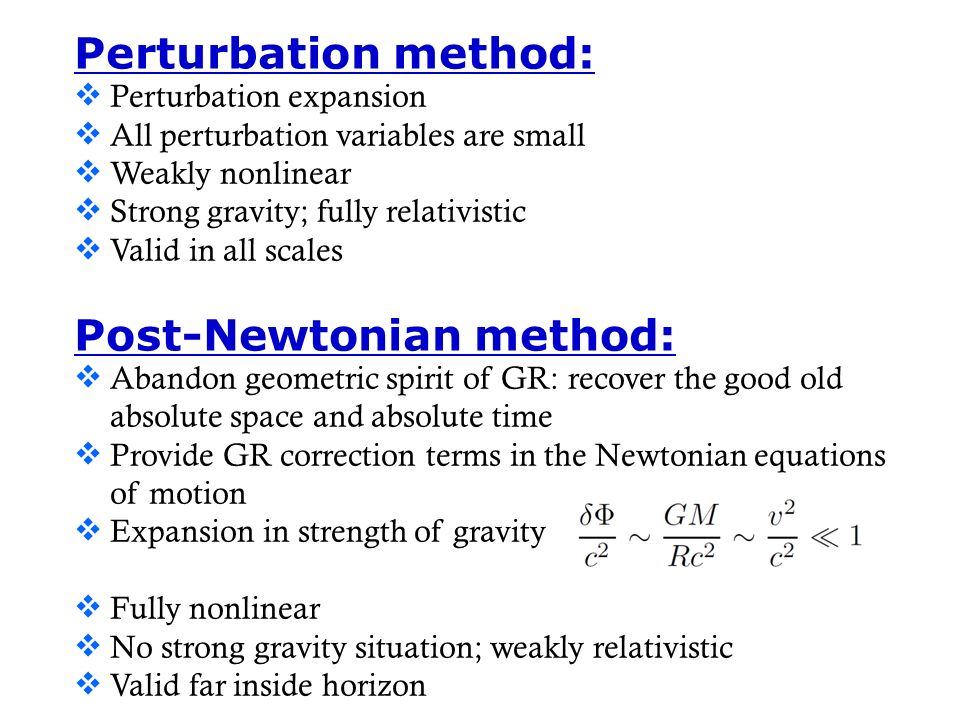 Perturbation method:
❖ Perturbation expansion
❖ All perturbation variables are small
❖ Weakly nonlinear
❖ Strong gravity; fully relativistic
❖ Valid in all scales

Post-Newtonian method:
❖ Abandon geometric spirit of GR: recover the good old absolute space and absolute time
❖ Provide GR correction terms in the Newtonian equations of motion
❖ Expansion in strength of gravity $\frac{\delta\Phi}{c^2} \sim \frac{GM}{Rc^2} \sim \frac{v^2}{c^2} \ll 1$

❖ Fully nonlinear
❖ No strong gravity situation; weakly relativistic
❖ Valid far inside horizon